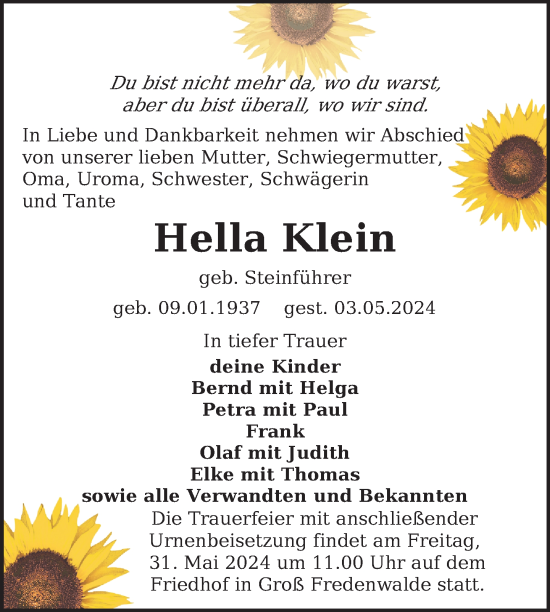 Du bist nicht mehr da, wo du warst,
aber du bist überall, wo wir sind.

In Liebe und Dankbarkeit nehmen wir Abschied von unserer lieben Mutter, Schwiegermutter, Oma, Uroma, Schwester, Schwägerin und Tante

Hella Klein

geb. Steinführer

geb. 09.01.1937 gest. 03.05.2024

In tiefer Trauer

deine Kinder
Bernd mit Helga
Petra mit Paul
Frank
Olaf mit Judith
Elke mit Thomas
sowie alle Verwandten und Bekannten

Die Trauerfeier mit anschließender Urnenbeisetzung findet am Freitag, 31. Mai 2024 um 11.00 Uhr auf dem Friedhof in Groß Fredenwalde statt.